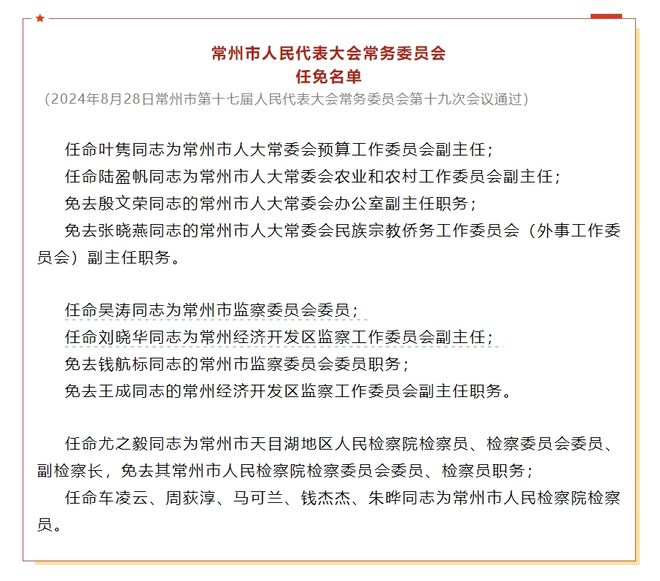 常州市人民代表大会常务委员会
任免名单
（2024年8月28日常州市第十七届人民代表大会常务委员会第十九次会议通过）

任命叶隽同志为常州市人大常委会预算工作委员会副主任；
任命陆盈帆同志为常州市人大常委会农业和农村工作委员会副主任；
免去殷文荣同志的常州市人大常委会办公室副主任职务；
免去张晓燕同志的常州市人大常委会民族宗教侨务工作委员会（外事工作委员会）副主任职务。

任命吴涛同志为常州市监察委员会委员；
任命刘晓华同志为常州经济开发区监察工作委员会副主任；
免去钱航标同志的常州市监察委员会委员职务；
免去王成同志的常州经济开发区监察工作委员会副主任职务。

任命尤之毅同志为常州市天目湖地区人民检察院检察员、检察委员会委员、副检察长，免去其常州市人民检察院检察委员会委员、检察员职务；
任命车凌云、周荻淳、马可兰、钱杰杰、朱晔同志为常州市人民检察院检察员。